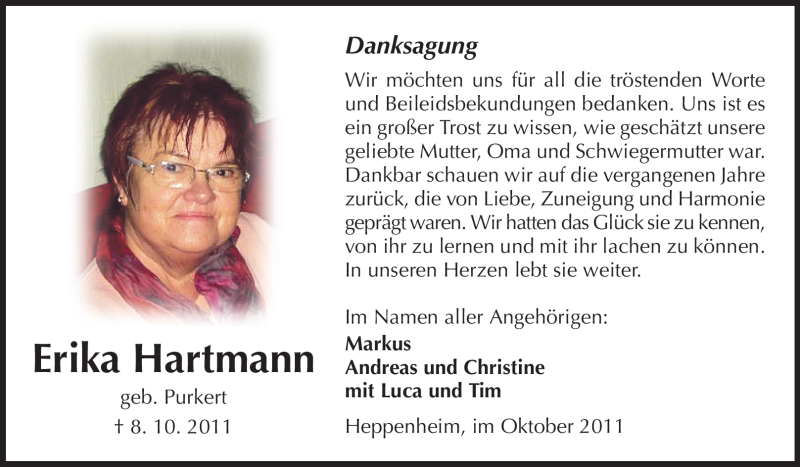 Erika Hartmann

geb. Purkert

† 8. 10. 2011

Danksagung

Wir möchten uns für all die tröstenden Worte und Beileidsbekundungen bedanken. Uns ist es ein großer Trost zu wissen, wie geschätzt unsere geliebte Mutter, Oma und Schwiegermutter war. Dankbar schauen wir auf die vergangenen Jahre zurück, die von Liebe, Zuneigung und Harmonie geprägt waren. Wir hatten das Glück sie zu kennen, von ihr zu lernen und mit ihr lachen zu können. In unseren Herzen lebt sie weiter.

Im Namen aller Angehörigen:
Markus
Andreas und Christine
mit Luca und Tim

Heppenheim, im Oktober 2011